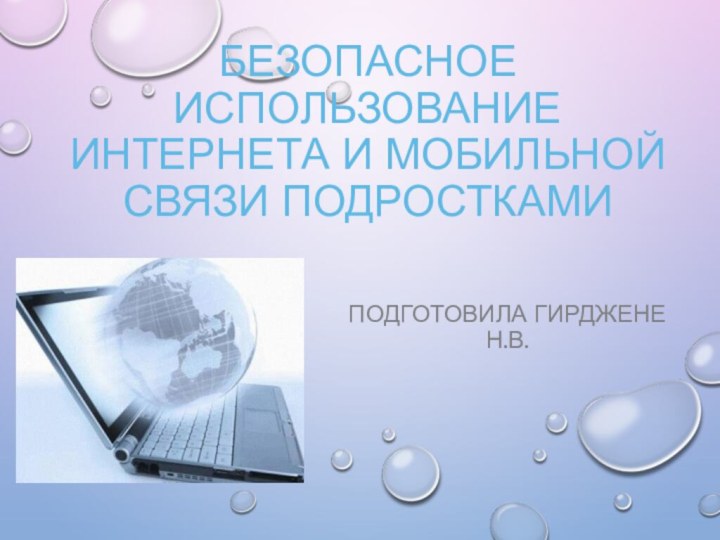 БЕЗОПАСНОЕ ИСПОЛЬЗОВАНИЕ ИНТЕРНЕТА И МОБИЛЬНОЙ СВЯЗИ ПОДРОСТКАМИ

ПОДГОТОВИЛА ГИРДЖЕНЕ Н.В.